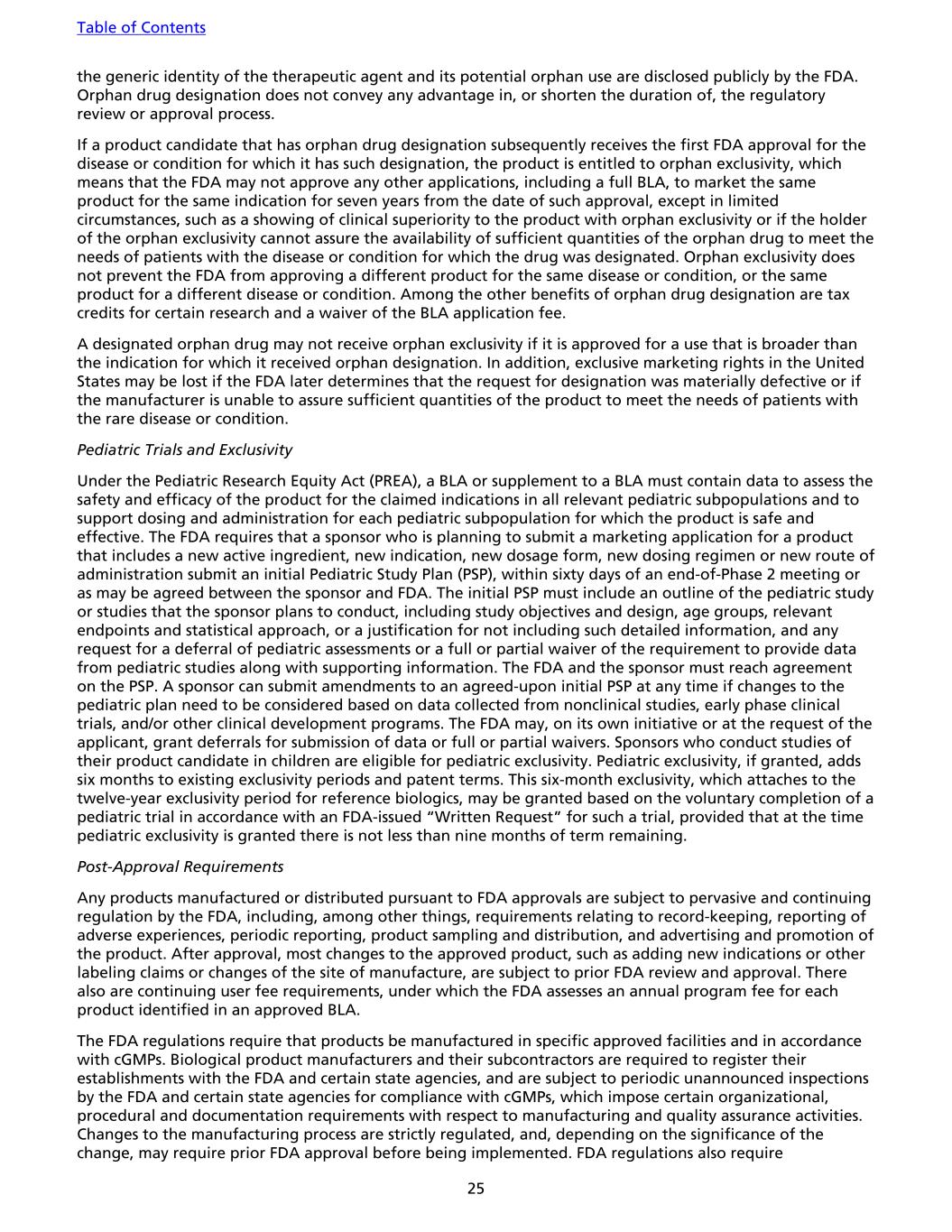 Table of Contents

the generic identity of the therapeutic agent and its potential orphan use are disclosed publicly by the FDA. Orphan drug designation does not convey any advantage in, or shorten the duration of, the regulatory review or approval process.

If a product candidate that has orphan drug designation subsequently receives the first FDA approval for the disease or condition for which it has such designation, the product is entitled to orphan exclusivity, which means that the FDA may not approve any other applications, including a full BLA, to market the same product for the same indication for seven years from the date of such approval, except in limited circumstances, such as a showing of clinical superiority to the product with orphan exclusivity or if the holder of the orphan exclusivity cannot assure the availability of sufficient quantities of the orphan drug to meet the needs of patients with the disease or condition for which the drug was designated. Orphan exclusivity does not prevent the FDA from approving a different product for the same disease or condition, or the same product for a different disease or condition. Among the other benefits of orphan drug designation are tax credits for certain research and a waiver of the BLA application fee.

A designated orphan drug may not receive orphan exclusivity if it is approved for a use that is broader than the indication for which it received orphan designation. In addition, exclusive marketing rights in the United States may be lost if the FDA later determines that the request for designation was materially defective or if the manufacturer is unable to assure sufficient quantities of the product to meet the needs of patients with the rare disease or condition.

Pediatric Trials and Exclusivity

Under the Pediatric Research Equity Act (PREA), a BLA or supplement to a BLA must contain data to assess the safety and efficacy of the product for the claimed indications in all relevant pediatric subpopulations and to support dosing and administration for each pediatric subpopulation for which the product is safe and effective. The FDA requires that a sponsor who is planning to submit a marketing application for a product that includes a new active ingredient, new indication, new dosage form, new dosing regimen or new route of administration submit an initial Pediatric Study Plan (PSP), within sixty days of an end-of-Phase 2 meeting or as may be agreed between the sponsor and FDA. The initial PSP must include an outline of the pediatric study or studies that the sponsor plans to conduct, including study objectives and design, age groups, relevant endpoints and statistical approach, or a justification for not including such detailed information, and any request for a deferral of pediatric assessments or a full or partial waiver of the requirement to provide data from pediatric studies along with supporting information. The FDA and the sponsor must reach agreement on the PSP. A sponsor can submit amendments to an agreed-upon initial PSP at any time if changes to the pediatric plan need to be considered based on data collected from nonclinical studies, early phase clinical trials, and/or other clinical development programs. The FDA may, on its own initiative or at the request of the applicant, grant deferrals for submission of data or full or partial waivers. Sponsors who conduct studies of their product candidate in children are eligible for pediatric exclusivity. Pediatric exclusivity, if granted, adds six months to existing exclusivity periods and patent terms. This six-month exclusivity, which attaches to the twelve-year exclusivity period for reference biologics, may be granted based on the voluntary completion of a pediatric trial in accordance with an FDA-issued “Written Request” for such a trial, provided that at the time pediatric exclusivity is granted there is not less than nine months of term remaining.

Post-Approval Requirements

Any products manufactured or distributed pursuant to FDA approvals are subject to pervasive and continuing regulation by the FDA, including, among other things, requirements relating to record-keeping, reporting of adverse experiences, periodic reporting, product sampling and distribution, and advertising and promotion of the product. After approval, most changes to the approved product, such as adding new indications or other labeling claims or changes of the site of manufacture, are subject to prior FDA review and approval. There also are continuing user fee requirements, under which the FDA assesses an annual program fee for each product identified in an approved BLA.

The FDA regulations require that products be manufactured in specific approved facilities and in accordance with cGMPs. Biological product manufacturers and their subcontractors are required to register their establishments with the FDA and certain state agencies, and are subject to periodic unannounced inspections by the FDA and certain state agencies for compliance with cGMPs, which impose certain organizational, procedural and documentation requirements with respect to manufacturing and quality assurance activities. Changes to the manufacturing process are strictly regulated, and, depending on the significance of the change, may require prior FDA approval before being implemented. FDA regulations also require

25